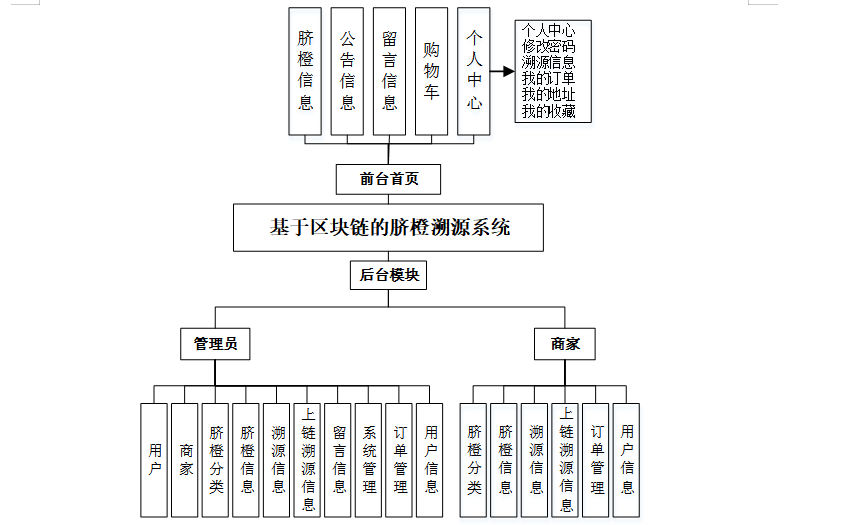 脐橙信息

公告信息

留言信息

购物车

个人中心

个人中心
修改密码
溯源信息
我的订单
我的地址
我的收藏

前台首页

基于区块链的脐橙溯源系统

后台模块

管理员

商家

用户

商家

脐橙分类

脐橙信息

溯源信息

上链溯源信息

留言信息

系统管理

订单管理

用户信息

脐橙分类

脐橙信息

溯源信息

上链溯源信息

订单管理

用户信息